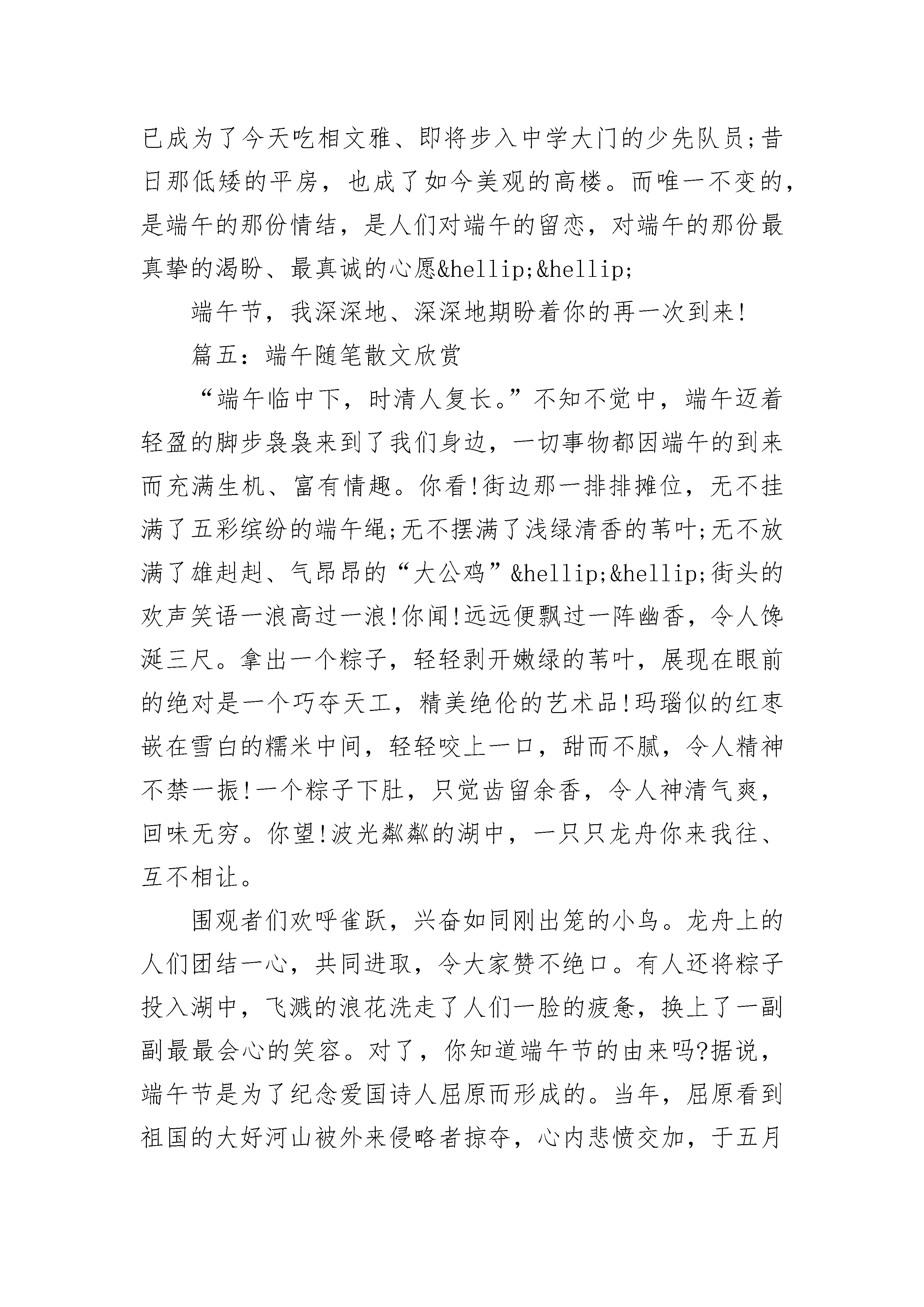 已成为了今天吃相文雅、即将步入中学大门的少先队员;昔日那低矮的平房，也成了如今美观的高楼。而唯一不变的，是端午的那份情结，是人们对端午的留恋，对端午的那份最真挚的渴盼、最真诚的心愿&hellip;&hellip;

端午节，我深深地、深深地期盼着你的再一次到来!

篇五：端午随笔散文欣赏

“端午临中下，时清人复长。”不知不觉中，端午迈着轻盈的脚步袅袅来到了我们身边，一切事物都因端午的到来而充满生机、富有情趣。你看!街边那一排排摊位，无不挂满了五彩缤纷的端午绳;无不摆满了浅绿清香的苇叶;无不放满了雄赳赳、气昂昂的“大公鸡”&hellip;&hellip;街头的欢声笑语一浪高过一浪!你闻!远远便飘过一阵幽香，令人馋涎三尺。拿出一个粽子，轻轻剥开嫩绿的苇叶，展现在眼前的绝对是一个巧夺天工，精美绝伦的艺术品!玛瑙似的红枣嵌在雪白的糯米中间，轻轻咬上一口，甜而不腻，令人精神不禁一振!一个粽子下肚，只觉齿留余香，令人神清气爽，回味无穷。你望!波光粼粼的湖中，一只只龙舟你来我往、互不相让。

围观者们欢呼雀跃，兴奋如同刚出笼的小鸟。龙舟上的人们团结一心，共同进取，令大家赞不绝口。有人还将粽子投入湖中，飞溅的浪花洗走了人们一脸的疲惫，换上了一副副最最会心的笑容。对了，你知道端午节的由来吗?据说，端午节是为了纪念爱国诗人屈原而形成的。当年，屈原看到祖国的大好河山被外来侵略者掠夺，心内悲愤交加，于五月